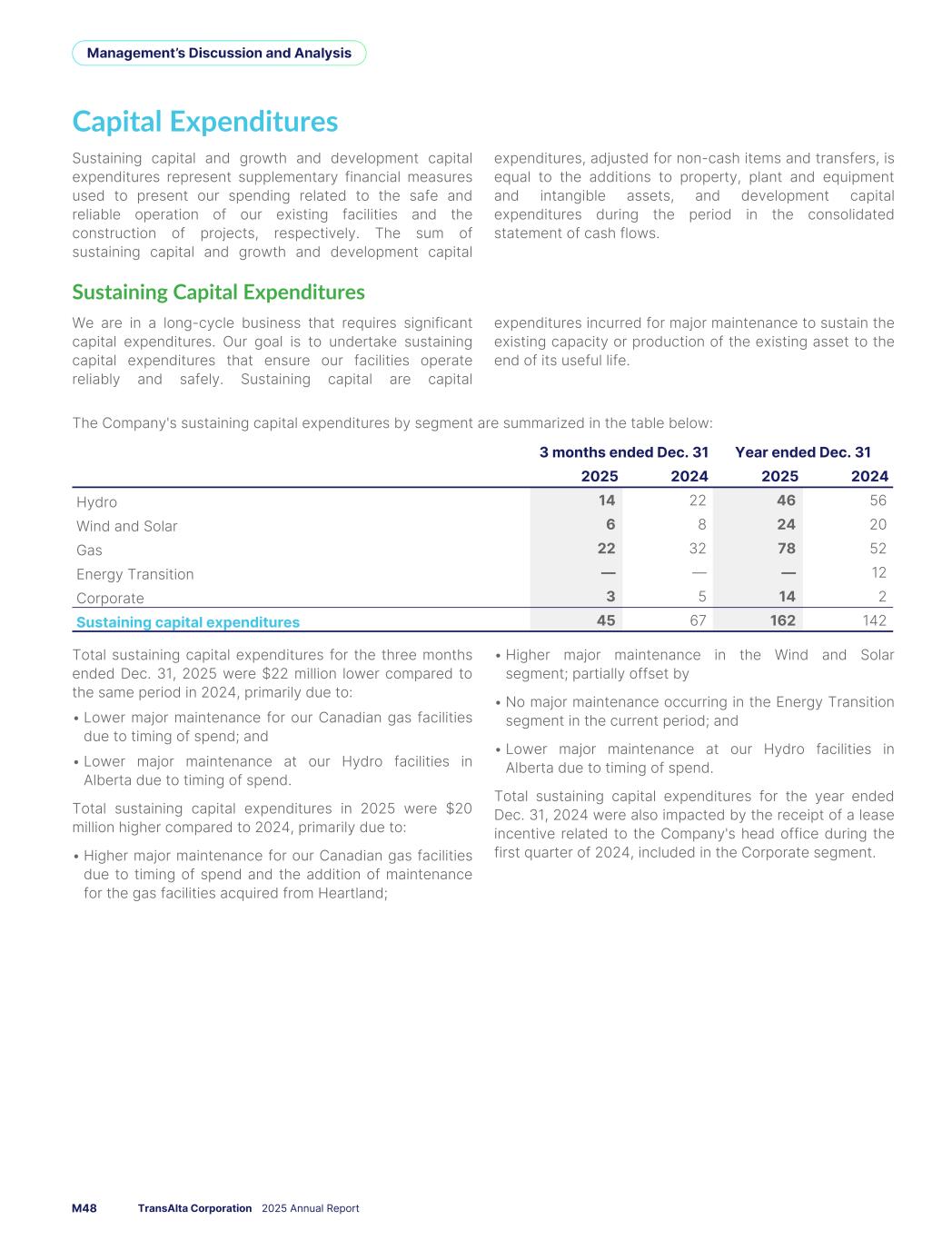 Management's Discussion and Analysis

Capital Expenditures

Sustaining capital and growth and development capital expenditures represent supplementary financial measures used to present our spending related to the safe and reliable operation of our existing facilities and the construction of projects, respectively. The sum of sustaining capital and growth and development capital expenditures, adjusted for non-cash items and transfers, is equal to the additions to property, plant and equipment and intangible assets, and development capital expenditures during the period in the consolidated statement of cash flows.

Sustaining Capital Expenditures

We are in a long-cycle business that requires significant capital expenditures. Our goal is to undertake sustaining capital expenditures that ensure our facilities operate reliably and safely. Sustaining capital are capital expenditures incurred for major maintenance to sustain the existing capacity or production of the existing asset to the end of its useful life.

The Company's sustaining capital expenditures by segment are summarized in the table below:

| | 3 months ended Dec. 31 | | Year ended Dec. 31 | |
|---|---|---|---|---|
| | 2025 | 2024 | 2025 | 2024 |
| Hydro | 14 | 22 | 46 | 56 |
| Wind and Solar | 6 | 8 | 24 | 20 |
| Gas | 22 | 32 | 78 | 52 |
| Energy Transition | — | — | — | 12 |
| Corporate | 3 | 5 | 14 | 2 |
| Sustaining capital expenditures | 45 | 67 | 162 | 142 |

Total sustaining capital expenditures for the three months ended Dec. 31, 2025 were $22 million lower compared to the same period in 2024, primarily due to:

• Lower major maintenance for our Canadian gas facilities due to timing of spend; and

• Lower major maintenance at our Hydro facilities in Alberta due to timing of spend.

Total sustaining capital expenditures in 2025 were $20 million higher compared to 2024, primarily due to:

• Higher major maintenance for our Canadian gas facilities due to timing of spend and the addition of maintenance for the gas facilities acquired from Heartland;

• Higher major maintenance in the Wind and Solar segment; partially offset by

• No major maintenance occurring in the Energy Transition segment in the current period; and

• Lower major maintenance at our Hydro facilities in Alberta due to timing of spend.

Total sustaining capital expenditures for the year ended Dec. 31, 2024 were also impacted by the receipt of a lease incentive related to the Company's head office during the first quarter of 2024, included in the Corporate segment.

M48 TransAlta Corporation 2025 Annual Report